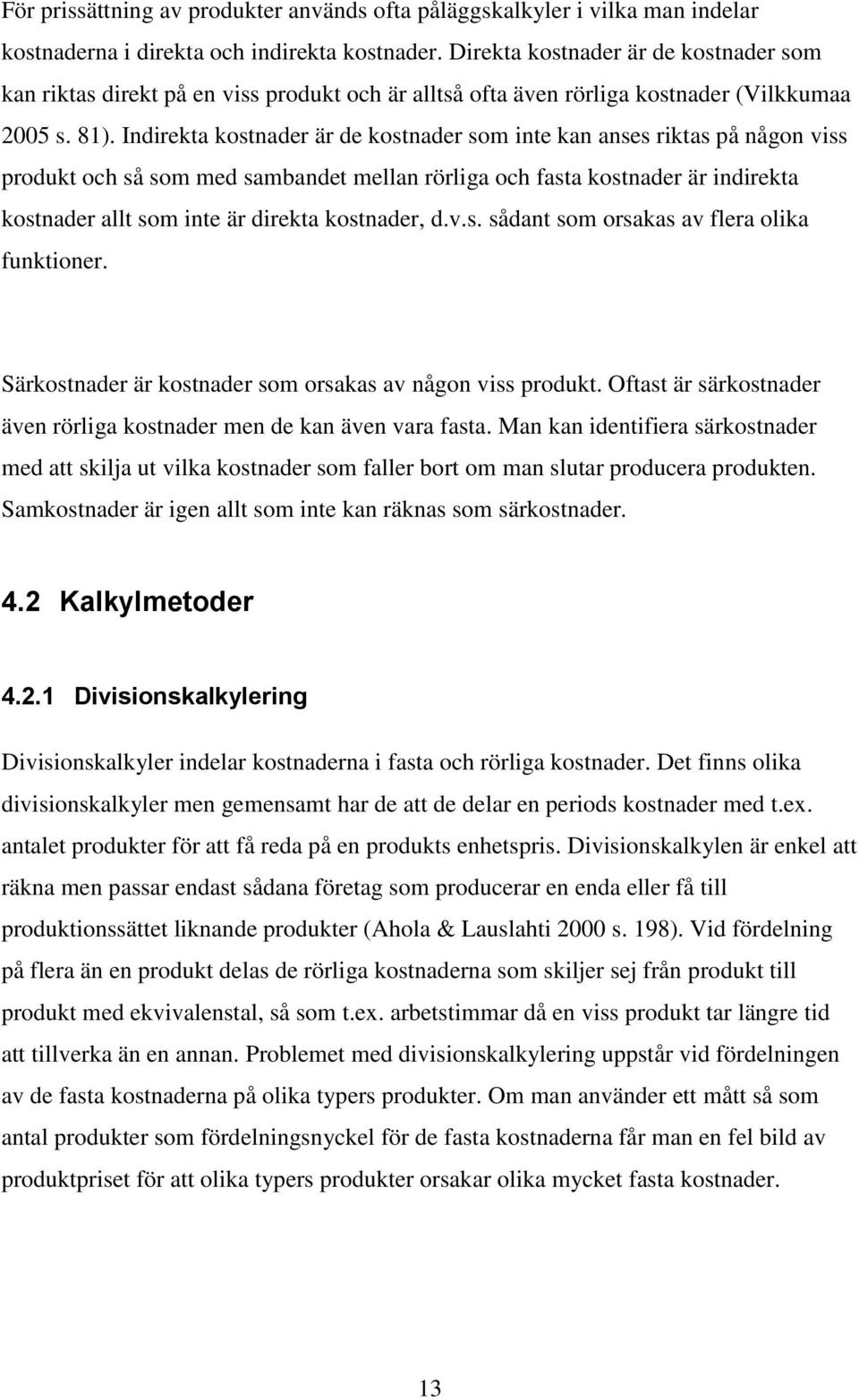 För prissättning av produkter används ofta påläggskalkyler i vilka man indelar kostnaderna i direkta och indirekta kostnader. Direkta kostnader är de kostnader som kan riktas direkt på en viss produkt och är alltså ofta även rörliga kostnader (Vilkkumaa 2005 s. 81). Indirekta kostnader är de kostnader som inte kan anses riktas på någon viss produkt och så som med sambandet mellan rörliga och fasta kostnader är indirekta kostnader allt som inte är direkta kostnader, d.v.s. sådant som orsakas av flera olika funktioner.

Särkostnader är kostnader som orsakas av någon viss produkt. Oftast är särkostnader även rörliga kostnader men de kan även vara fasta. Man kan identifiera särkostnader med att skilja ut vilka kostnader som faller bort om man slutar producera produkten. Samkostnader är igen allt som inte kan räknas som särkostnader.

4.2 Kalkylmetoder

4.2.1 Divisionskalkylering

Divisionskalkyler indelar kostnaderna i fasta och rörliga kostnader. Det finns olika divisionskalkyler men gemensamt har de att de delar en periods kostnader med t.ex. antalet produkter för att få reda på en produkts enhetspris. Divisionskalkylen är enkel att räkna men passar endast sådana företag som producerar en enda eller få till produktionssättet liknande produkter (Ahola & Lauslahti 2000 s. 198). Vid fördelning på flera än en produkt delas de rörliga kostnaderna som skiljer sej från produkt till produkt med ekvivalenstal, så som t.ex. arbetstimmar då en viss produkt tar längre tid att tillverka än en annan. Problemet med divisionskalkylering uppstår vid fördelningen av de fasta kostnaderna på olika typers produkter. Om man använder ett mått så som antal produkter som fördelningsnyckel för de fasta kostnaderna får man en fel bild av produktpriset för att olika typers produkter orsakar olika mycket fasta kostnader.

13